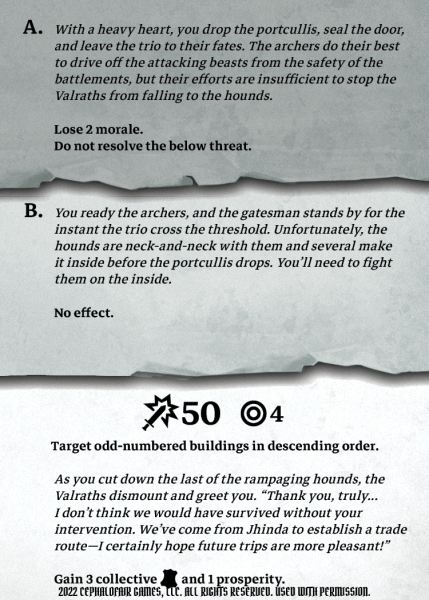 A. With a heavy heart, you drop the portcullis, seal the door, and leave the trio to their fates. The archers do their best to drive off the attacking beasts from the safety of the battlements, but their efforts are insufficient to stop the Valraths from falling to the hounds.

Lose 2 morale.
Do not resolve the below threat.

B. You ready the archers, and the gatesman stands by for the instant the trio cross the threshold. Unfortunately, the hounds are neck-and-neck with them and several make it inside before the portcullis drops. You'll need to fight them on the inside.

No effect.

50 4

Target odd-numbered buildings in descending order.

As you cut down the last of the rampaging hounds, the Valraths dismount and greet you. "Thank you, truly... I don't think we would have survived without your intervention. We've come from Jhinda to establish a trade route—I certainly hope future trips are more pleasant!"

Gain 3 collective and 1 prosperity.
2022 CEPHALOFAIR GAMES, LLC. ALL RIGHTS RESERVED. USED WITH PERMISSION.